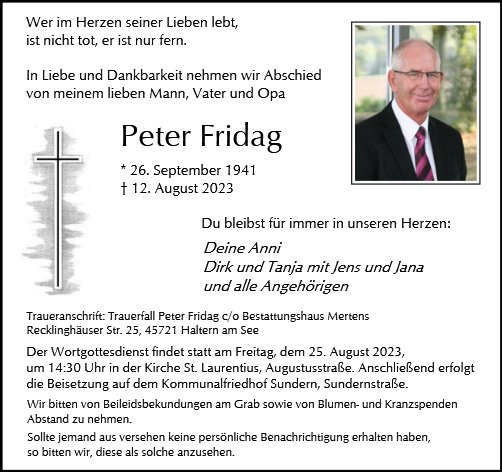 Wer im Herzen seiner Lieben lebt,
ist nicht tot, er ist nur fern.

In Liebe und Dankbarkeit nehmen wir Abschied
von meinem lieben Mann, Vater und Opa

Peter Fridag

* 26. September 1941
† 12. August 2023

Du bleibst für immer in unseren Herzen:

Deine Anni
Dirk und Tanja mit Jens und Jana
und alle Angehörigen

Traueranschrift: Trauerfall Peter Fridag c/o Bestattungshaus Mertens
Recklinghäuser Str. 25, 45721 Haltern am See

Der Wortgottesdienst findet statt am Freitag, dem 25. August 2023, um 14:30 Uhr in der Kirche St. Laurentius, Augustusstraße. Anschließend erfolgt die Beisetzung auf dem Kommunalfriedhof Sundern, Sundernstraße.

Wir bitten von Beileidsbekundungen am Grab sowie von Blumen- und Kranzspenden Abstand zu nehmen.

Sollte jemand aus versehen keine persönliche Benachrichtigung erhalten haben, so bitten wir, diese als solche anzusehen.